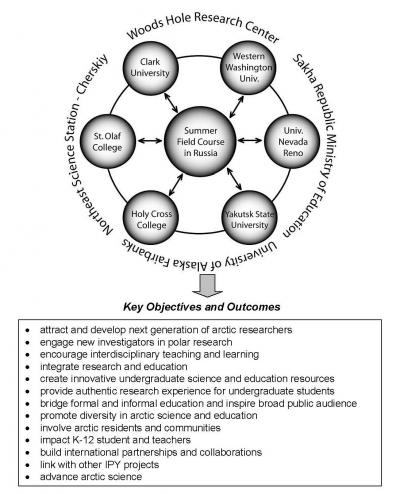 Woods Hole Research Center

Sakha Republic Ministry of Education

University of Alaska Fairbanks

Northeast Science Station - Cherskiy

Clark University

Western Washington Univ.

St. Olaf College

Summer Field Course in Russia

Univ. Nevada Reno

Holy Cross College

Yakutsk State University

Key Objectives and Outcomes

- attract and develop next generation of arctic researchers
- engage new investigators in polar research
- encourage interdisciplinary teaching and learning
- integrate research and education
- create innovative undergraduate science and education resources
- provide authentic research experience for undergraduate students
- bridge formal and informal education and inspire broad public audience
- promote diversity in arctic science and education
- involve arctic residents and communities
- impact K-12 student and teachers
- build international partnerships and collaborations
- link with other IPY projects
- advance arctic science